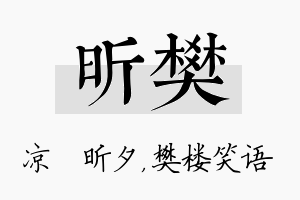 昕樊

凉　昕夕,樊楼笑语